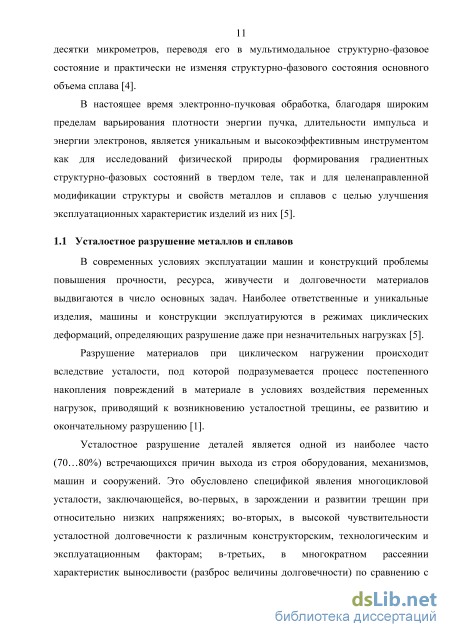 11

десятки микрометров, переводя его в мультимодальное структурно-фазовое состояние и практически не изменяя структурно-фазового состояния основного объема сплава [4].

В настоящее время электронно-пучковая обработка, благодаря широким пределам варьирования плотности энергии пучка, длительности импульса и энергии электронов, является уникальным и высокоэффективным инструментом как для исследований физической природы формирования градиентных структурно-фазовых состояний в твердом теле, так и для целенаправленной модификации структуры и свойств металлов и сплавов с целью улучшения эксплуатационных характеристик изделий из них [5].

1.1 Усталостное разрушение металлов и сплавов

В современных условиях эксплуатации машин и конструкций проблемы повышения прочности, ресурса, живучести и долговечности материалов выдвигаются в число основных задач. Наиболее ответственные и уникальные изделия, машины и конструкции эксплуатируются в режимах циклических деформаций, определяющих разрушение даже при незначительных нагрузках [5].

Разрушение материалов при циклическом нагружении происходит вследствие усталости, под которой подразумевается процесс постепенного накопления повреждений в материале в условиях воздействия переменных нагрузок, приводящий к возникновению усталостной трещины, ее развитию и окончательному разрушению [1].

Усталостное разрушение деталей является одной из наиболее часто (70…80%) встречающихся причин выхода из строя оборудования, механизмов, машин и сооружений. Это обусловлено спецификой явления многоцикловой усталости, заключающейся, во-первых, в зарождении и развитии трещин при относительно низких напряжениях; во-вторых, в высокой чувствительности усталостной долговечности к различным конструкторским, технологическим и эксплуатационным факторам; в-третьих, в многократном рассеянии характеристик выносливости (разброс величины долговечности) по сравнению с

dsLib.net
библиотека диссертаций